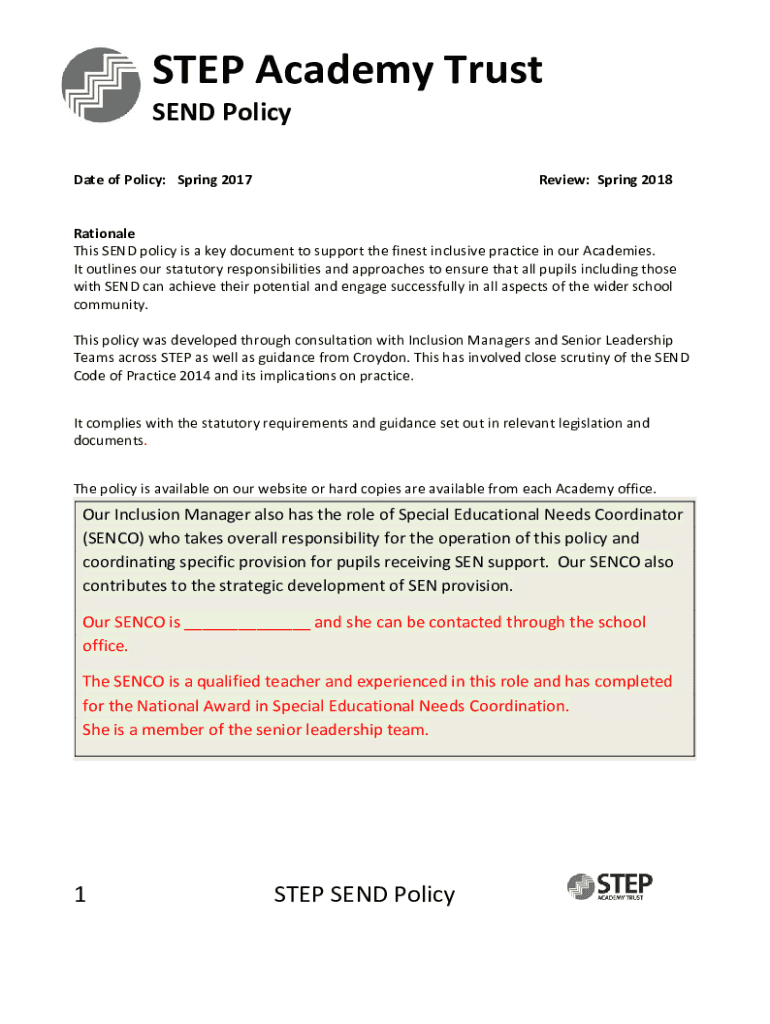 STEP Academy Trust
SEND Policy

Date of Policy: Spring 2017 Review: Spring 2018

Rationale
This SEND policy is a key document to support the finest inclusive practice in our Academies. It outlines our statutory responsibilities and approaches to ensure that all pupils including those with SEND can achieve their potential and engage successfully in all aspects of the wider school community.

This policy was developed through consultation with Inclusion Managers and Senior Leadership Teams across STEP as well as guidance from Croydon. This has involved close scrutiny of the SEND Code of Practice 2014 and its implications on practice.

It complies with the statutory requirements and guidance set out in relevant legislation and documents.

The policy is available on our website or hard copies are available from each Academy office.

Our Inclusion Manager also has the role of Special Educational Needs Coordinator (SENCO) who takes overall responsibility for the operation of this policy and coordinating specific provision for pupils receiving SEN support. Our SENCO also contributes to the strategic development of SEN provision.

Our SENCO is ______________ and she can be contacted through the school office.

The SENCO is a qualified teacher and experienced in this role and has completed for the National Award in Special Educational Needs Coordination.
She is a member of the senior leadership team.

1 STEP SEND Policy STEP ACADEMY TRUST